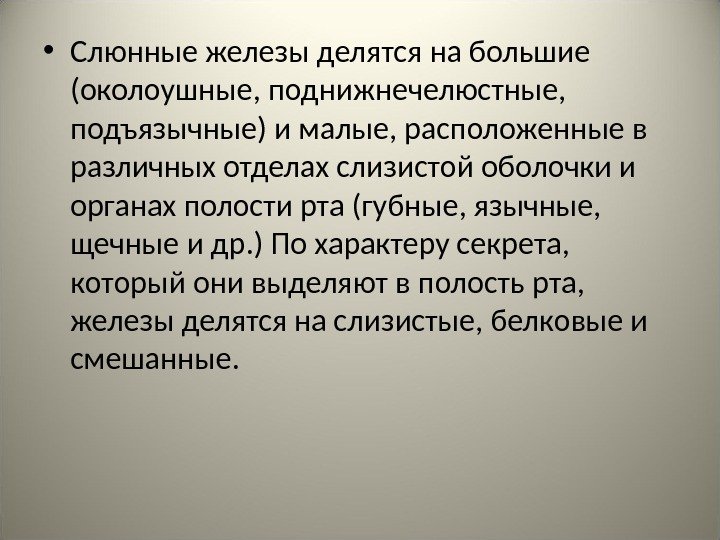 • Слюнные железы делятся на большие (околоушные, поднижнечелюстные, подъязычные) и малые, расположенные в различных отделах слизистой оболочки и органах полости рта (губные, язычные, щечные и др.) По характеру секрета, который они выделяют в полость рта, железы делятся на слизистые, белковые и смешанные.